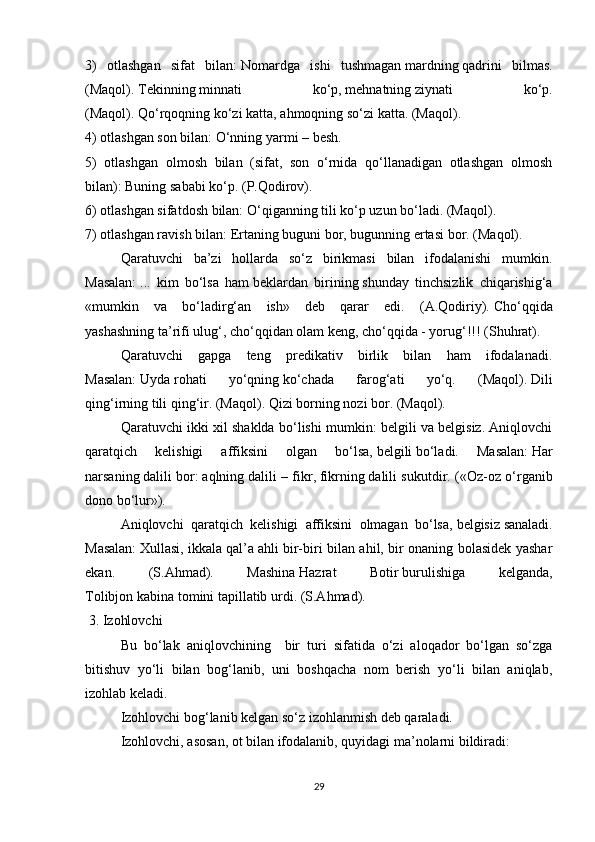 3) otlashgan sifat bilan: Nomardga ishi tushmagan mardning qadrini bilmas. (Maqol). Tekinning minnati ko‘p, mehnatning ziynati ko‘p. (Maqol). Qo‘rqoqning ko‘zi katta, ahmoqning so‘zi katta. (Maqol).
4) otlashgan son bilan: O‘nning yarmi – besh.
5) otlashgan olmosh bilan (sifat, son o‘rnida qo‘llanadigan otlashgan olmosh bilan): Buning sababi ko‘p. (P.Qodirov).
6) otlashgan sifatdosh bilan: O‘qiganning tili ko‘p uzun bo‘ladi. (Maqol).
7) otlashgan ravish bilan: Ertaning buguni bor, bugunning ertasi bor. (Maqol).

Qaratuvchi ba’zi hollarda so‘z birikmasi bilan ifodalanishi mumkin. Masalan: ... kim bo‘lsa ham beklardan birining shunday tinchsizlik chiqarishig‘a «mumkin va bo‘ladirg‘an ish» deb qarar edi. (A.Qodiriy). Cho‘qqida yashashning ta’rifi ulug‘, cho‘qqidan olam keng, cho‘qqida - yorug‘!!! (Shuhrat).

Qaratuvchi gapga teng predikativ birlik bilan ham ifodalanadi. Masalan: Uyda rohati yo‘qning ko‘chada farog‘ati yo‘q. (Maqol). Dili qing‘irning tili qing‘ir. (Maqol). Qizi borning nozi bor. (Maqol).

Qaratuvchi ikki xil shaklda bo‘lishi mumkin: belgili va belgisiz. Aniqlovchi qaratqich kelishigi affiksini olgan bo‘lsa, belgili bo‘ladi. Masalan: Har narsaning dalili bor: aqlning dalili – fikr, fikrning dalili sukutdir. («Oz-oz o‘rganib dono bo‘lur»).

Aniqlovchi qaratqich kelishigi affiksini olmagan bo‘lsa, belgisiz sanaladi. Masalan: Xullasi, ikkala qal’a ahli bir-biri bilan ahil, bir onaning bolasidek yashar ekan. (S.Ahmad). Mashina Hazrat Botir burulishiga kelganda, Tolibjon kabina tomini tapillatib urdi. (S.Ahmad).

3. Izohlovchi

Bu bo‘lak aniqlovchining bir turi sifatida o‘zi aloqador bo‘lgan so‘zga bitishuv yo‘li bilan bog‘lanib, uni boshqacha nom berish yo‘li bilan aniqlab, izohlab keladi.

Izohlovchi bog‘lanib kelgan so‘z izohlanmish deb qaraladi.

Izohlovchi, asosan, ot bilan ifodalanib, quyidagi ma’nolarni bildiradi:

29